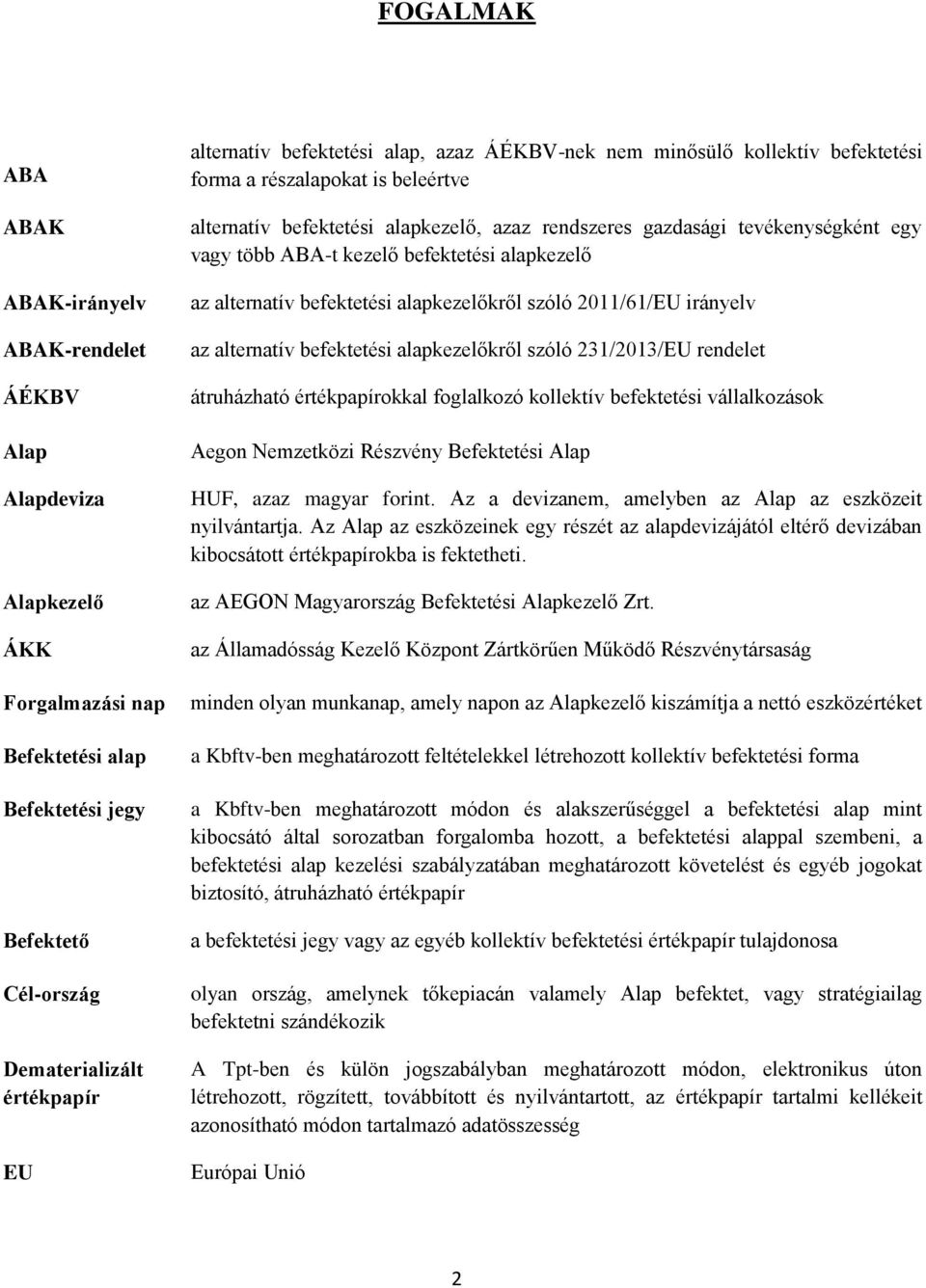 FOGALMAK

| | |
|---|---|
| ABA | alternatív befektetési alap, azaz ÁÉKBV-nek nem minősülő kollektív befektetési forma a részalapokat is beleértve |
| ABAK | alternatív befektetési alapkezelő, azaz rendszeres gazdasági tevékenységként egy vagy több ABA-t kezelő befektetési alapkezelő |
| ABAK-irányelv | az alternatív befektetési alapkezelőkről szóló 2011/61/EU irányelv |
| ABAK-rendelet | az alternatív befektetési alapkezelőkről szóló 231/2013/EU rendelet |
| ÁÉKBV | átruházható értékpapírokkal foglalkozó kollektív befektetési vállalkozások |
| Alap | Aegon Nemzetközi Részvény Befektetési Alap |
| Alapdeviza | HUF, azaz magyar forint. Az a devizanem, amelyben az Alap az eszközeit nyilvántartja. Az Alap az eszközeinek egy részét az alapdevizájától eltérő devizában kibocsátott értékpapírokba is fektetheti. |
| Alapkezelő | az AEGON Magyarország Befektetési Alapkezelő Zrt. |
| ÁKK | az Államadósság Kezelő Központ Zártkörűen Működő Részvénytársaság |
| Forgalmazási nap | minden olyan munkanap, amely napon az Alapkezelő kiszámítja a nettó eszközértéket |
| Befektetési alap | a Kbftv-ben meghatározott feltételekkel létrehozott kollektív befektetési forma |
| Befektetési jegy | a Kbftv-ben meghatározott módon és alakszerűséggel a befektetési alap mint kibocsátó által sorozatban forgalomba hozott, a befektetési alappal szembeni, a befektetési alap kezelési szabályzatában meghatározott követelést és egyéb jogokat biztosító, átruházható értékpapír |
| Befektető | a befektetési jegy vagy az egyéb kollektív befektetési értékpapír tulajdonosa |
| Cél-ország | olyan ország, amelynek tőkepiacán valamely Alap befektet, vagy stratégiailag befektetni szándékozik |
| Dematerializált értékpapír | A Tpt-ben és külön jogszabályban meghatározott módon, elektronikus úton létrehozott, rögzített, továbbított és nyilvántartott, az értékpapír tartalmi kellékeit azonosítható módon tartalmazó adatösszesség |
| EU | Európai Unió |

2